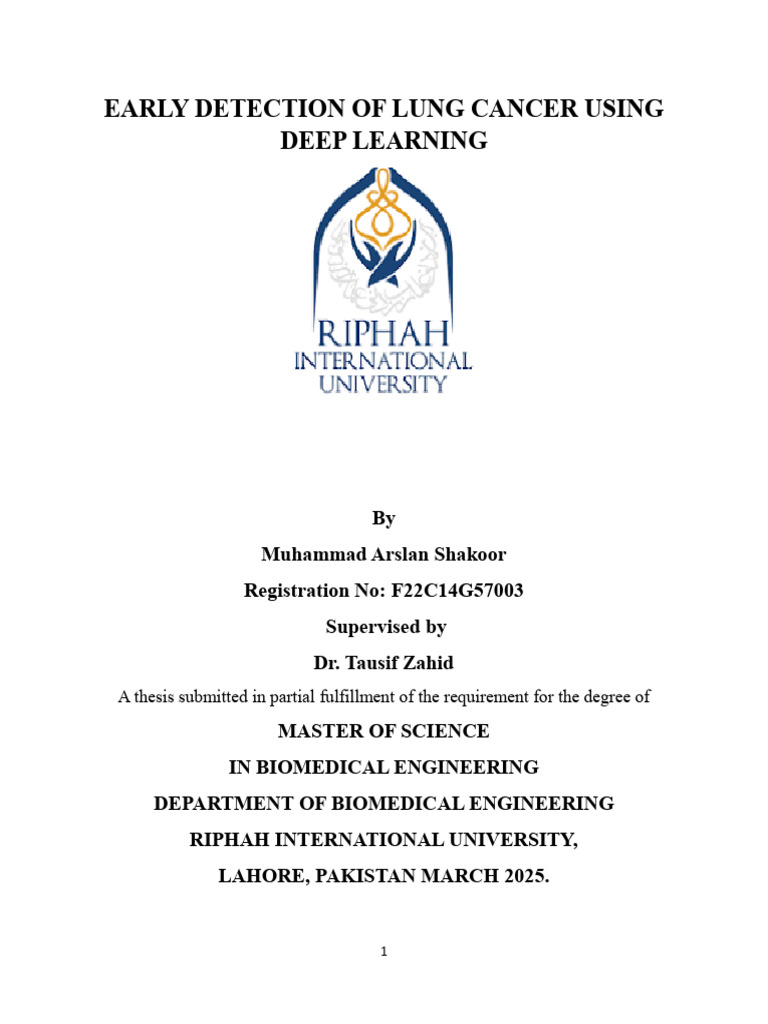 EARLY DETECTION OF LUNG CANCER USING DEEP LEARNING

RIPHAH
INTERNATIONAL
UNIVERSITY

By

Muhammad Arslan Shakoor

Registration No: F22C14G57003

Supervised by

Dr. Tausif Zahid

A thesis submitted in partial fulfillment of the requirement for the degree of

MASTER OF SCIENCE

IN BIOMEDICAL ENGINEERING

DEPARTMENT OF BIOMEDICAL ENGINEERING

RIPHAH INTERNATIONAL UNIVERSITY,

LAHORE, PAKISTAN MARCH 2025.

1